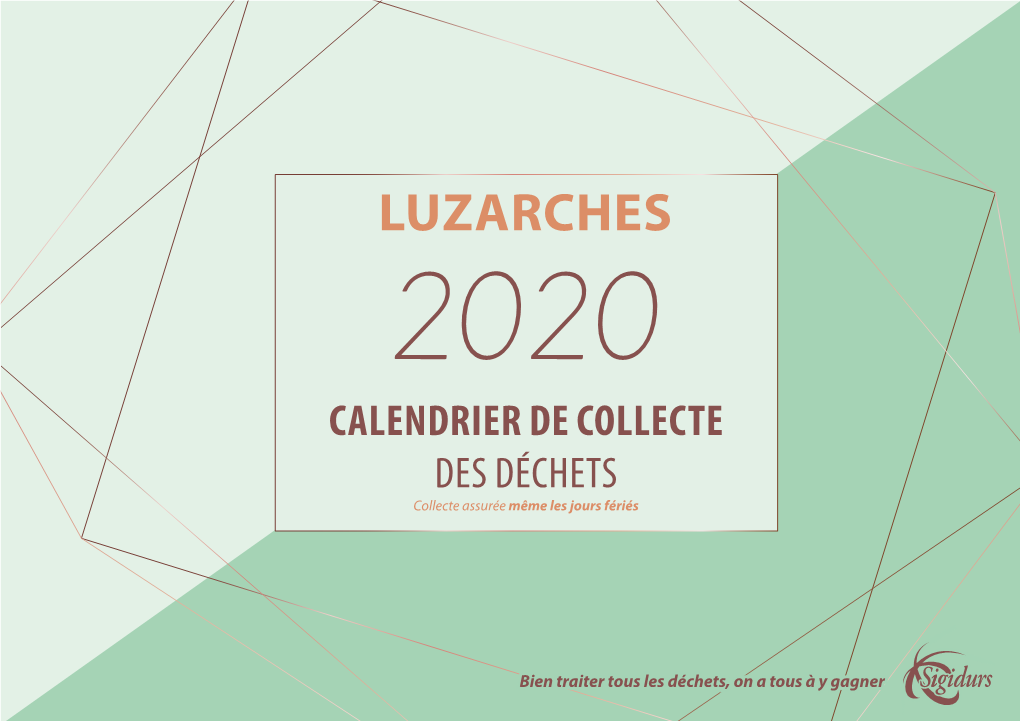 LUZARCHES

2020

CALENDRIER DE COLLECTE

DES DÉCHETS

Collecte assurée même les jours fériés

Bien traiter tous les déchets, on a tous à y gagner

Sigidurs